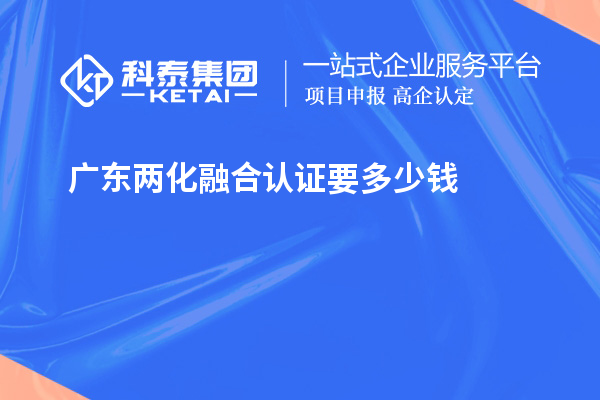 科泰集团
KETAI
一站式企业服务平台
项目申报 高企认定

广东两化融合认证要多少钱